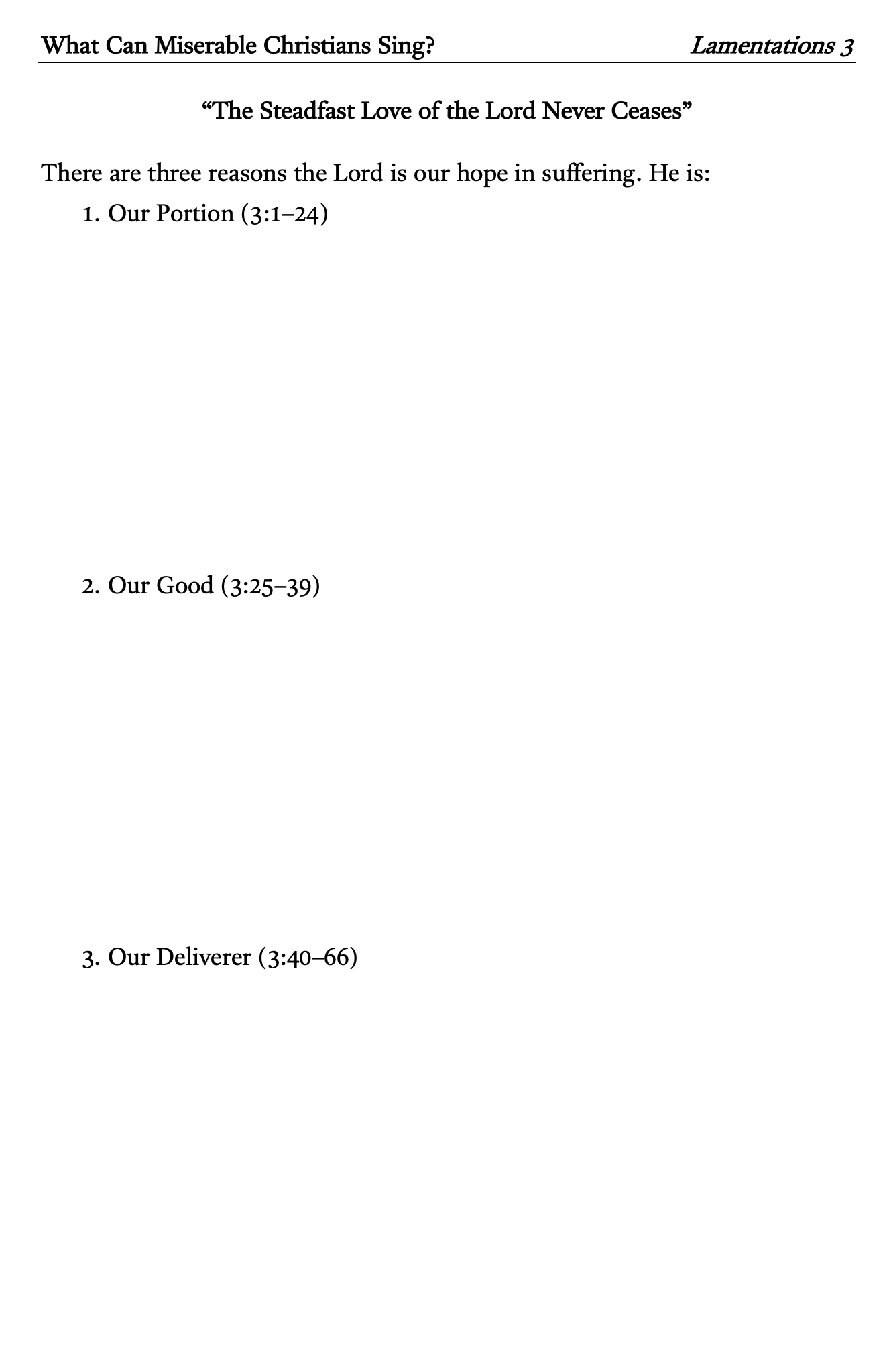 What Can Miserable Christians Sing? Lamentations 3

"The Steadfast Love of the Lord Never Ceases"

There are three reasons the Lord is our hope in suffering. He is:

1. Our Portion (3:1–24)

2. Our Good (3:25–39)

3. Our Deliverer (3:40–66)